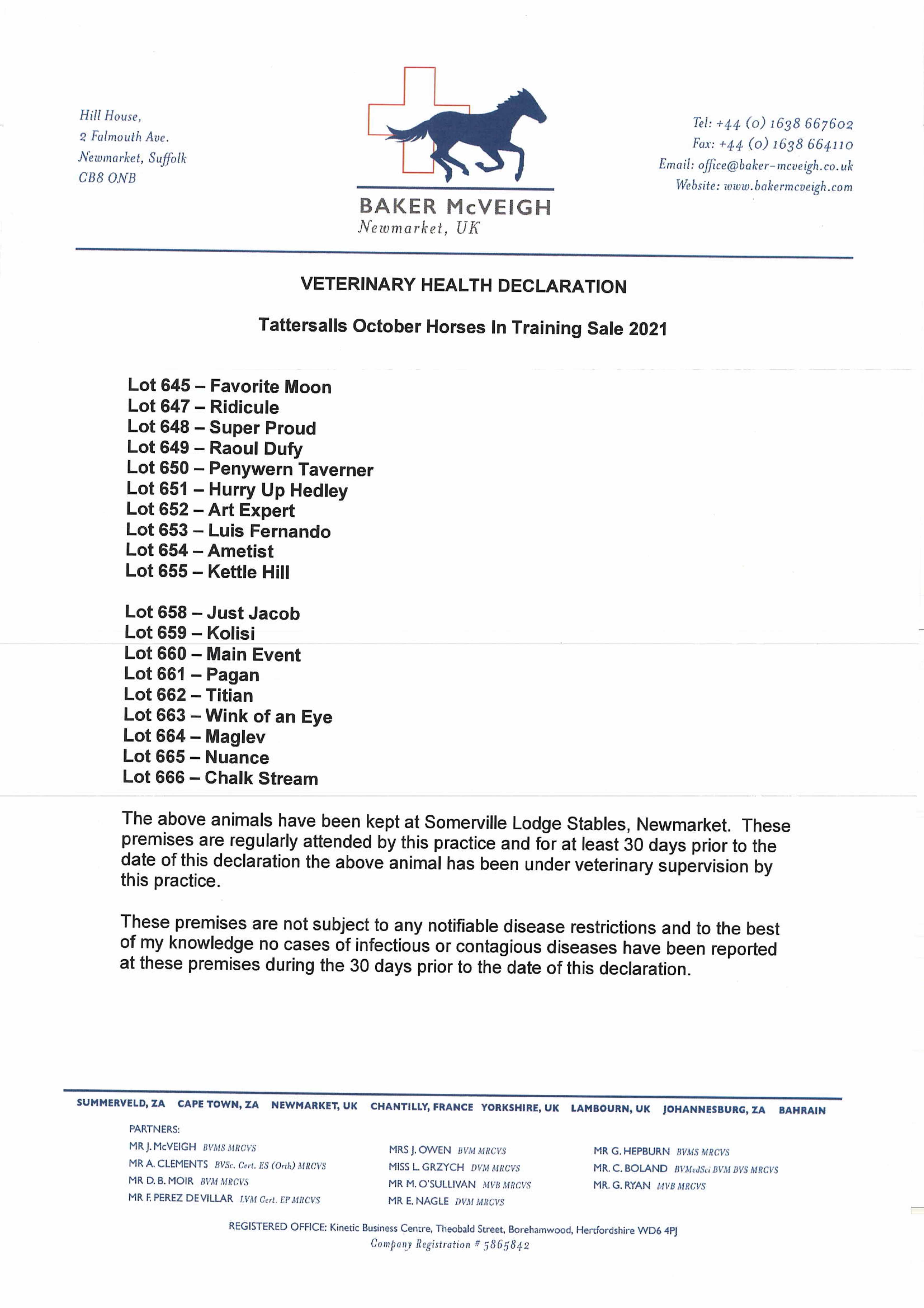 Hill House,
2 Falmouth Ave.
Newmarket, Suffolk
CB8 ONB

BAKER McVEIGH
Newmarket, UK

Tel: +44 (0) 1638 667602
Fax: +44 (0) 1638 664110
Email: office@baker-mcveigh.co.uk
Website: www.bakermcveigh.com

VETERINARY HEALTH DECLARATION

Tattersalls October Horses In Training Sale 2021

Lot 645 – Favorite Moon
Lot 647 – Ridicule
Lot 648 – Super Proud
Lot 649 – Raoul Dufy
Lot 650 – Penywern Taverner
Lot 651 – Hurry Up Hedley
Lot 652 – Art Expert
Lot 653 – Luis Fernando
Lot 654 – Ametist
Lot 655 – Kettle Hill

Lot 658 – Just Jacob
Lot 659 – Kolisi
Lot 660 – Main Event
Lot 661 – Pagan
Lot 662 – Titian
Lot 663 – Wink of an Eye
Lot 664 – Maglev
Lot 665 – Nuance
Lot 666 – Chalk Stream

The above animals have been kept at Somerville Lodge Stables, Newmarket. These premises are regularly attended by this practice and for at least 30 days prior to the date of this declaration the above animal has been under veterinary supervision by this practice.

These premises are not subject to any notifiable disease restrictions and to the best of my knowledge no cases of infectious or contagious diseases have been reported at these premises during the 30 days prior to the date of this declaration.

SUMMERVELD, ZA CAPE TOWN, ZA NEWMARKET, UK CHANTILLY, FRANCE YORKSHIRE, UK LAMBOURN, UK JOHANNESBURG, ZA BAHRAIN

PARTNERS:
MR J. McVEIGH BVMS MRCVS
MR A. CLEMENTS BVSc. Cert. ES (Orth) MRCVS
MR D. B. MOIR BVM MRCVS
MR F. PEREZ DE VILLAR LVM Cert. EP MRCVS

MRS J. OWEN BVM MRCVS
MISS L. GRZYCH DVM MRCVS
MR M. O'SULLIVAN MVB MRCVS
MR E. NAGLE DVM MRCVS

MR G. HEPBURN BVMS MRCVS
MR. C. BOLAND BVMedSci BVM BVS MRCVS
MR. G. RYAN MVB MRCVS

REGISTERED OFFICE: Kinetic Business Centre, Theobald Street, Borehamwood, Hertfordshire WD6 4PJ
Company Registration # 5865842